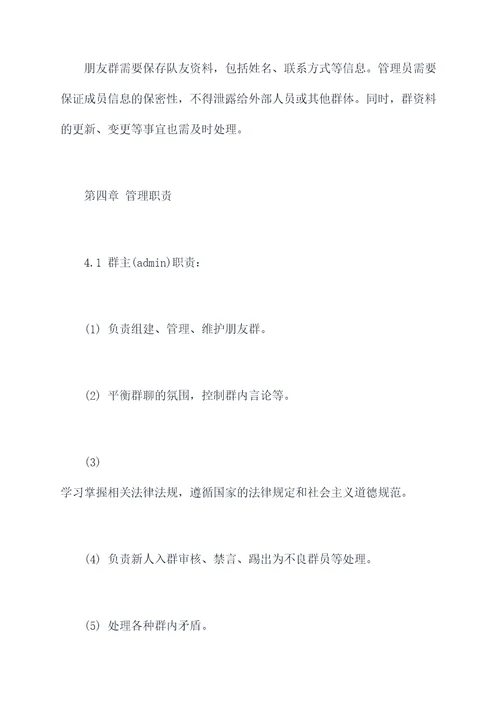 朋友群需要保存队友资料，包括姓名、联系方式等信息。管理员需要保证成员信息的保密性，不得泄露给外部人员或其他群体。同时，群资料的更新、变更等事宜也需及时处理。

第四章 管理职责

4.1 群主(admin)职责：

(1) 负责组建、管理、维护朋友群。

(2) 平衡群聊的氛围，控制群内言论等。

(3)

学习掌握相关法律法规，遵循国家的法律规定和社会主义道德规范。

(4) 负责新人入群审核、禁言、踢出为不良群员等处理。

(5) 处理各种群内矛盾。